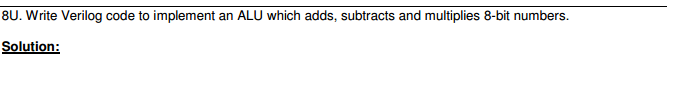 8U. Write Verilog code to implement an ALU which adds, subtracts and multiplies 8-bit numbers.

Solution: